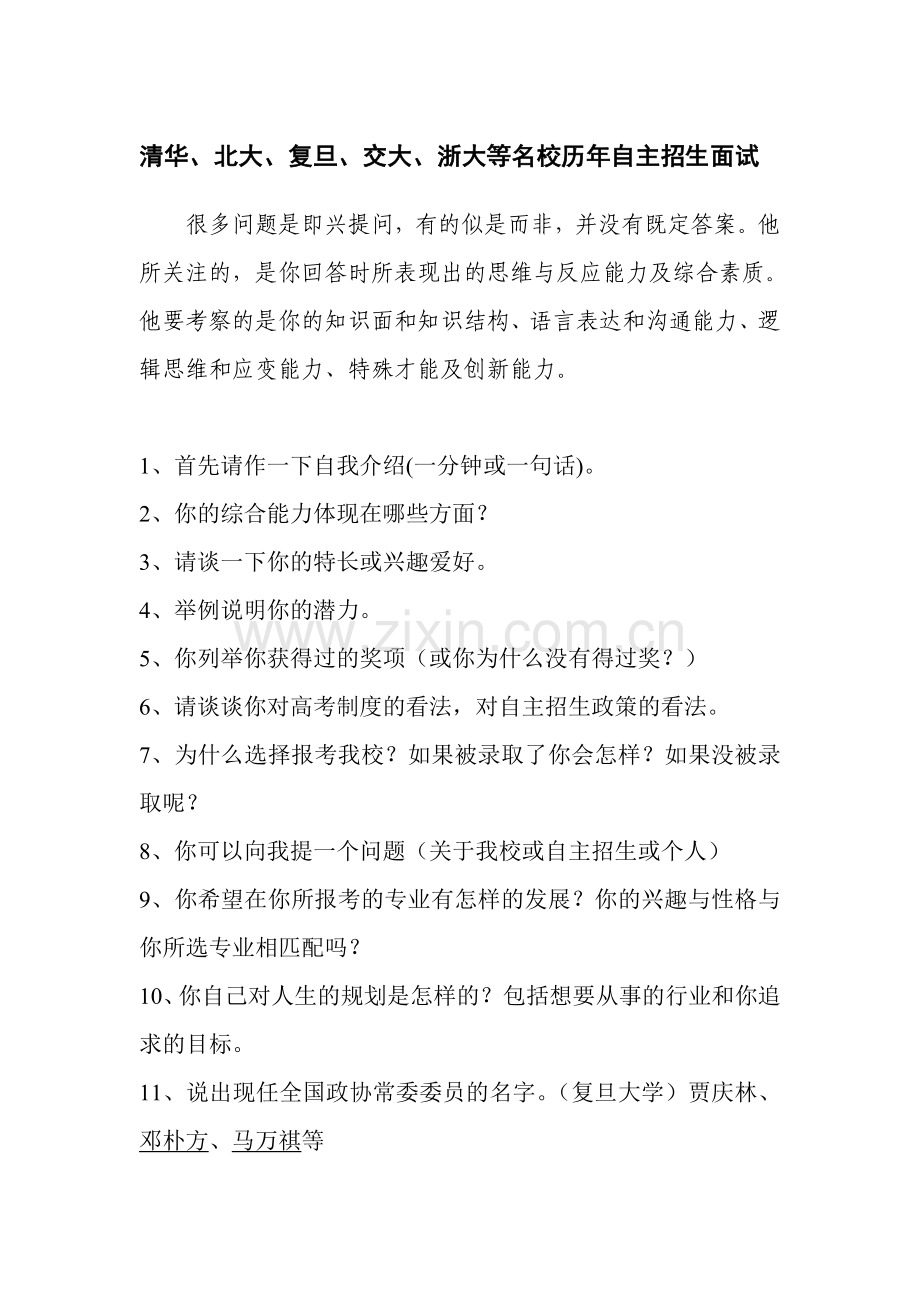 清华、北大、复旦、交大、浙大等名校历年自主招生面试

很多问题是即兴提问，有的似是而非，并没有既定答案。他所关注的，是你回答时所表现出的思维与反应能力及综合素质。他要考察的是你的知识面和知识结构、语言表达和沟通能力、逻辑思维和应变能力、特殊才能及创新能力。

1、首先请作一下自我介绍(一分钟或一句话)。
2、你的综合能力体现在哪些方面？
3、请谈一下你的特长或兴趣爱好。
4、举例说明你的潜力。
5、你列举你获得过的奖项（或你为什么没有得过奖？）
6、请谈谈你对高考制度的看法，对自主招生政策的看法。
7、为什么选择报考我校？如果被录取了你会怎样？如果没被录取呢？
8、你可以向我提一个问题（关于我校或自主招生或个人）
9、你希望在你所报考的专业有怎样的发展？你的兴趣与性格与你所选专业相匹配吗？
10、你自己对人生的规划是怎样的？包括想要从事的行业和你追求的目标。
11、说出现任全国政协常委委员的名字。（复旦大学）贾庆林、邓朴方、马万祺等

www.zixin.com.cn